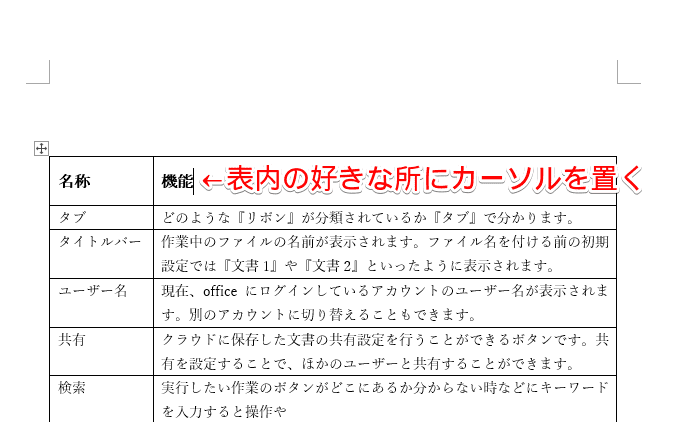 | 名称 | 機能 ←表内の好きな所にカーソルを置く |
|---|---|
| タブ | どのような『リボン』が分類されているか『タブ』で分かります。 |
| タイトルバー | 作業中のファイルの名前が表示されます。ファイル名を付ける前の初期設定では『文書 1』や『文書 2』といったように表示されます。 |
| ユーザー名 | 現在、office にログインしているアカウントのユーザー名が表示されます。別のアカウントに切り替えることもできます。 |
| 共有 | クラウドに保存した文書の共有設定を行うことができるボタンです。共有を設定することで、ほかのユーザーと共有することができます。 |
| 検索 | 実行したい作業のボタンがどこにあるか分からない時などにキーワードを入力すると操作や |